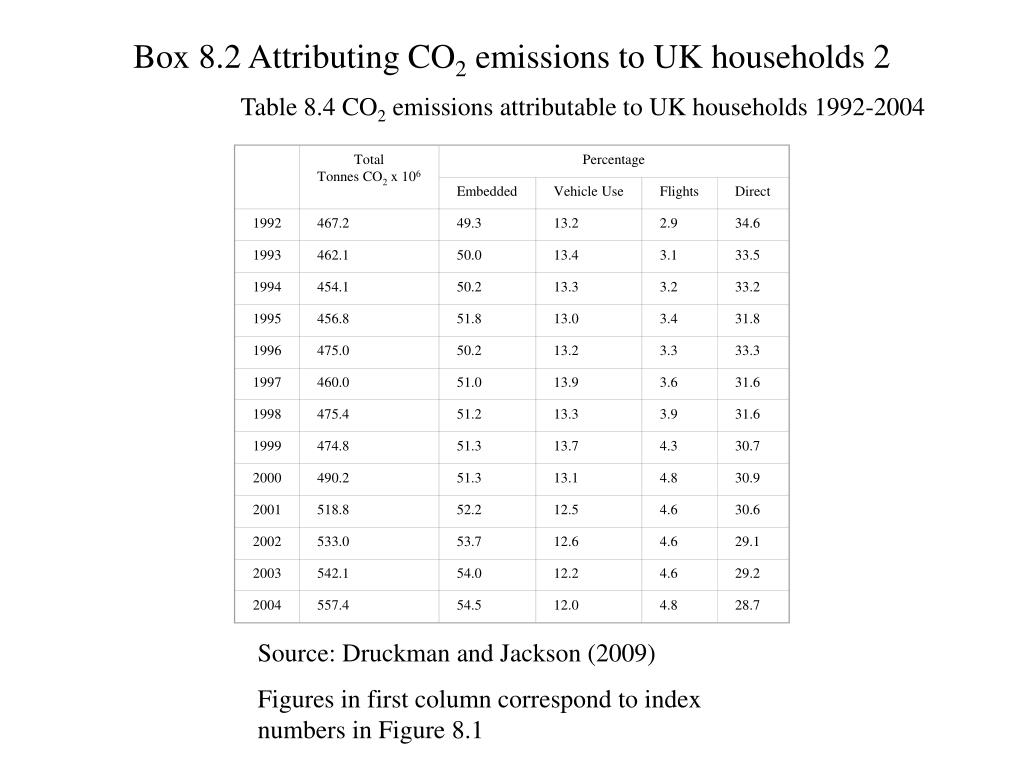 Box 8.2 Attributing $CO_2$ emissions to UK households 2

Table 8.4 $CO_2$ emissions attributable to UK households 1992-2004

| | Total Tonnes $CO_2$ x $10^6$ | Percentage | | | |
|---|---|---|---|---|---|
| | | Embedded | Vehicle Use | Flights | Direct |
| 1992 | 467.2 | 49.3 | 13.2 | 2.9 | 34.6 |
| 1993 | 462.1 | 50.0 | 13.4 | 3.1 | 33.5 |
| 1994 | 454.1 | 50.2 | 13.3 | 3.2 | 33.2 |
| 1995 | 456.8 | 51.8 | 13.0 | 3.4 | 31.8 |
| 1996 | 475.0 | 50.2 | 13.2 | 3.3 | 33.3 |
| 1997 | 460.0 | 51.0 | 13.9 | 3.6 | 31.6 |
| 1998 | 475.4 | 51.2 | 13.3 | 3.9 | 31.6 |
| 1999 | 474.8 | 51.3 | 13.7 | 4.3 | 30.7 |
| 2000 | 490.2 | 51.3 | 13.1 | 4.8 | 30.9 |
| 2001 | 518.8 | 52.2 | 12.5 | 4.6 | 30.6 |
| 2002 | 533.0 | 53.7 | 12.6 | 4.6 | 29.1 |
| 2003 | 542.1 | 54.0 | 12.2 | 4.6 | 29.2 |
| 2004 | 557.4 | 54.5 | 12.0 | 4.8 | 28.7 |

Source: Druckman and Jackson (2009)

Figures in first column correspond to index numbers in Figure 8.1